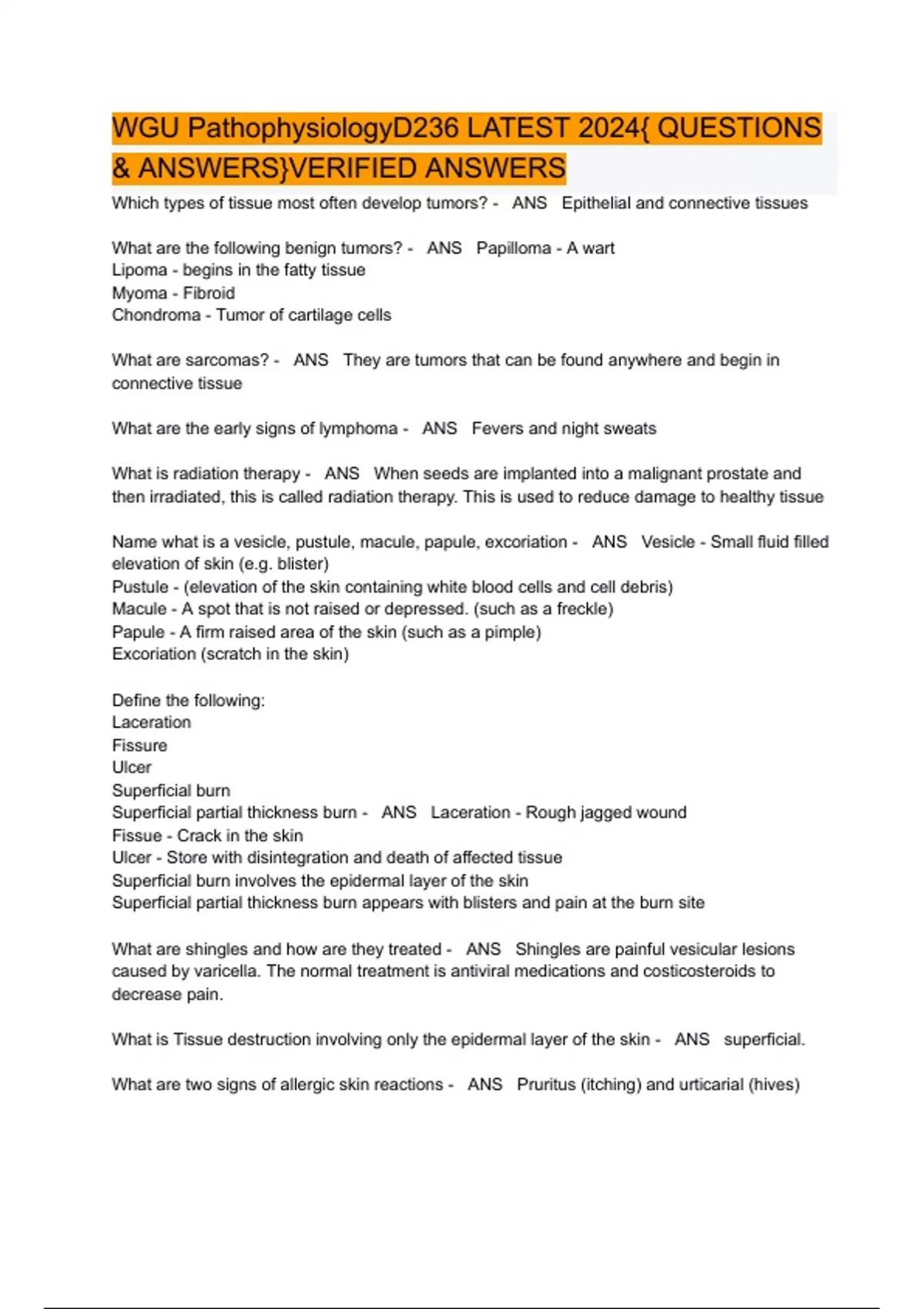 WGU PathophysiologyD236 LATEST 2024{ QUESTIONS & ANSWERS}VERIFIED ANSWERS

Which types of tissue most often develop tumors? - ANS Epithelial and connective tissues

What are the following benign tumors? - ANS Papilloma - A wart
Lipoma - begins in the fatty tissue
Myoma - Fibroid
Chondroma - Tumor of cartilage cells

What are sarcomas? - ANS They are tumors that can be found anywhere and begin in connective tissue

What are the early signs of lymphoma - ANS Fevers and night sweats

What is radiation therapy - ANS When seeds are implanted into a malignant prostate and then irradiated, this is called radiation therapy. This is used to reduce damage to healthy tissue

Name what is a vesicle, pustule, macule, papule, excoriation - ANS Vesicle - Small fluid filled elevation of skin (e.g. blister)
Pustule - (elevation of the skin containing white blood cells and cell debris)
Macule - A spot that is not raised or depressed. (such as a freckle)
Papule - A firm raised area of the skin (such as a pimple)
Excoriation (scratch in the skin)

Define the following:
Laceration
Fissure
Ulcer
Superficial burn
Superficial partial thickness burn - ANS Laceration - Rough jagged wound
Fissue - Crack in the skin
Ulcer - Store with disintegration and death of affected tissue
Superficial burn involves the epidermal layer of the skin
Superficial partial thickness burn appears with blisters and pain at the burn site

What are shingles and how are they treated - ANS Shingles are painful vesicular lesions caused by varicella. The normal treatment is antiviral medications and costicosteroids to decrease pain.

What is Tissue destruction involving only the epidermal layer of the skin - ANS superficial.

What are two signs of allergic skin reactions - ANS Pruritus (itching) and urticarial (hives)